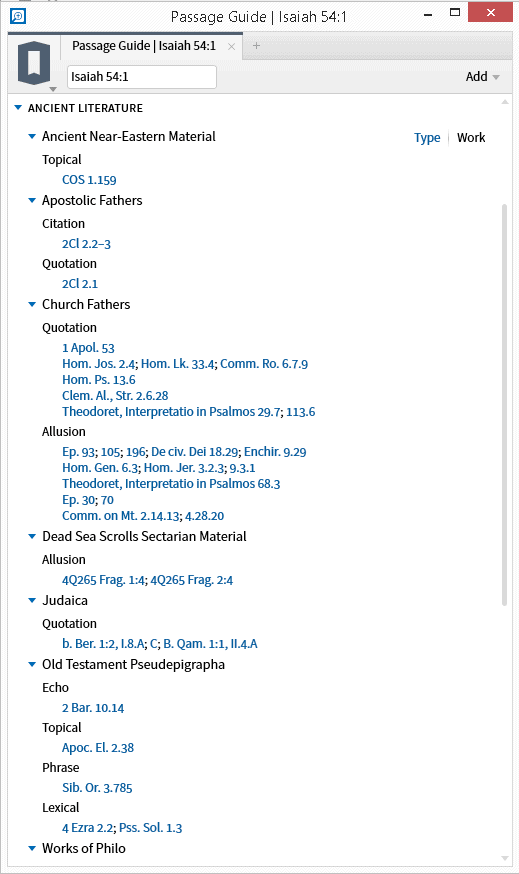 Passage Guide | Isaiah 54:1

Passage Guide | Isaiah 54:1 × +

Isaiah 54:1

Add

ANCIENT LITERATURE

Ancient Near-Eastern Material

Type | Work

Topical

COS 1.159

Apostolic Fathers

Citation

2Cl 2.2–3

Quotation

2Cl 2.1

Church Fathers

Quotation

1 Apol. 53
Hom. Jos. 2.4; Hom. Lk. 33.4; Comm. Ro. 6.7.9
Hom. Ps. 13.6
Clem. Al., Str. 2.6.28
Theodoret, Interpretatio in Psalmos 29.7; 113.6

Allusion

Ep. 93; 105; 196; De civ. Dei 18.29; Enchir. 9.29
Hom. Gen. 6.3; Hom. Jer. 3.2.3; 9.3.1
Theodoret, Interpretatio in Psalmos 68.3
Ep. 30; 70
Comm. on Mt. 2.14.13; 4.28.20

Dead Sea Scrolls Sectarian Material

Allusion

4Q265 Frag. 1:4; 4Q265 Frag. 2:4

Judaica

Quotation

b. Ber. 1:2, I.8.A; C; B. Qam. 1:1, II.4.A

Old Testament Pseudepigrapha

Echo

2 Bar. 10.14

Topical

Apoc. El. 2.38

Phrase

Sib. Or. 3.785

Lexical

4 Ezra 2.2; Pss. Sol. 1.3

Works of Philo